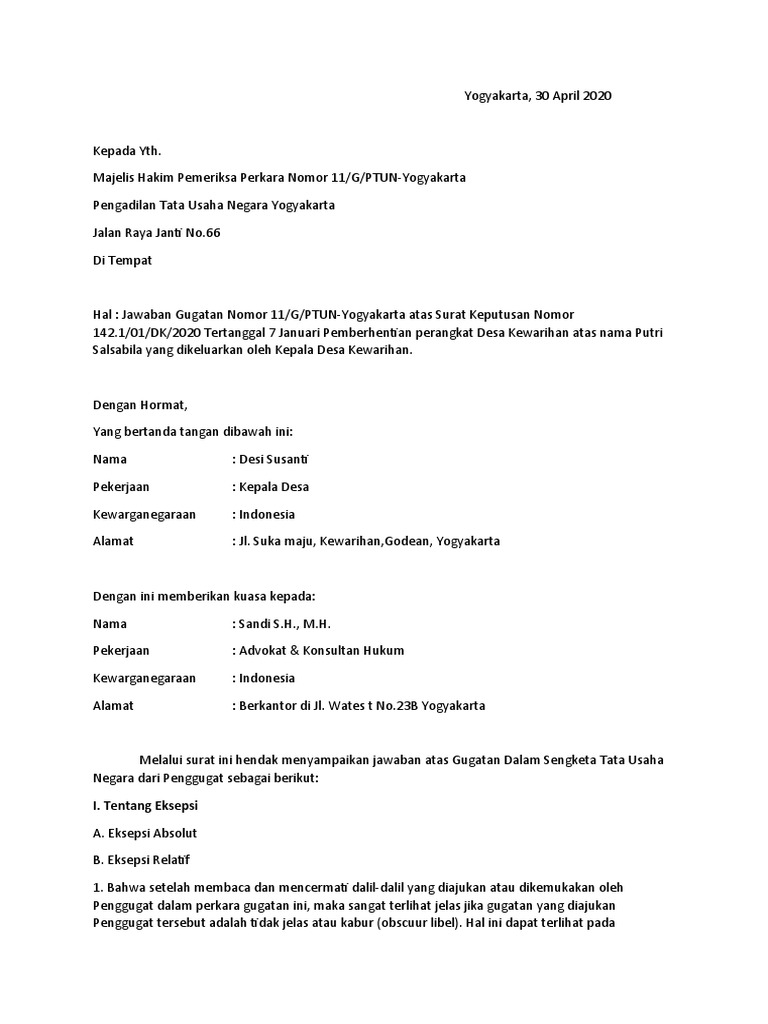 Yogyakarta, 30 April 2020

Kepada Yth.

Majelis Hakim Pemeriksa Perkara Nomor 11/G/PTUN-Yogyakarta

Pengadilan Tata Usaha Negara Yogyakarta

Jalan Raya Janti No.66

Di Tempat

Hal : Jawaban Gugatan Nomor 11/G/PTUN-Yogyakarta atas Surat Keputusan Nomor 142.1/01/DK/2020 Tertanggal 7 Januari Pemberhentian perangkat Desa Kewarihan atas nama Putri Salsabila yang dikeluarkan oleh Kepala Desa Kewarihan.

Dengan Hormat,

Yang bertanda tangan dibawah ini:

Nama : Desi Susanti

Pekerjaan : Kepala Desa

Kewarganegaraan : Indonesia

Alamat : Jl. Suka maju, Kewarihan,Godean, Yogyakarta

Dengan ini memberikan kuasa kepada:

Nama : Sandi S.H., M.H.

Pekerjaan : Advokat & Konsultan Hukum

Kewarganegaraan : Indonesia

Alamat : Berkantor di Jl. Wates t No.23B Yogyakarta

Melalui surat ini hendak menyampaikan jawaban atas Gugatan Dalam Sengketa Tata Usaha Negara dari Penggugat sebagai berikut:

I. Tentang Eksepsi

A. Eksepsi Absolut

B. Eksepsi Relatif

1. Bahwa setelah membaca dan mencermati dalil-dalil yang diajukan atau dikemukakan oleh Penggugat dalam perkara gugatan ini, maka sangat terlihat jelas jika gugatan yang diajukan Penggugat tersebut adalah tidak jelas atau kabur (obscuur libel). Hal ini dapat terlihat pada